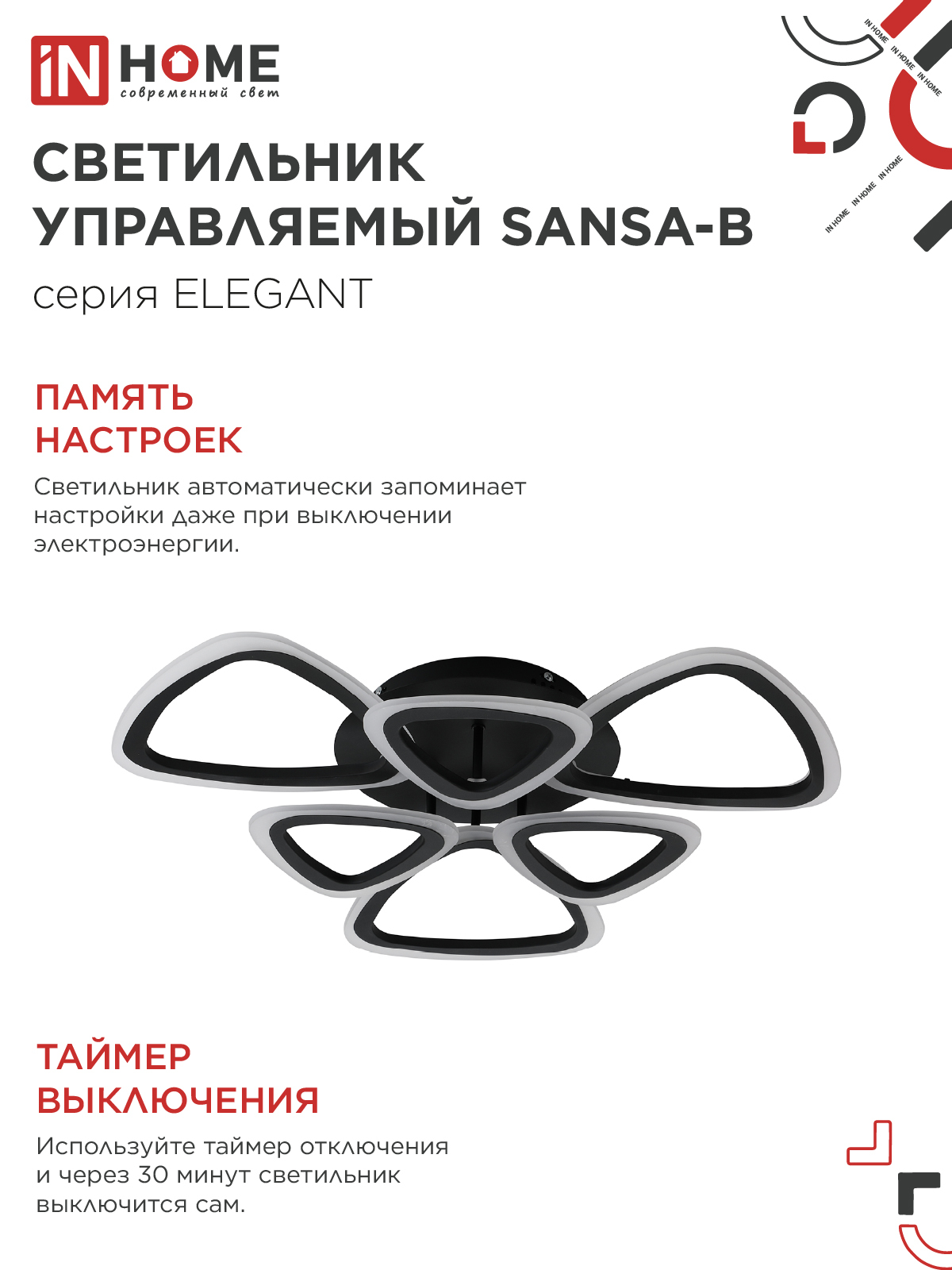 iN HOME
современный свет

IN HOME IN HOME IN HOME
IN HOME IN HOME IN HOME

СВЕТИЛЬНИК УПРАВЛЯЕМЫЙ SANSA-B
серия ELEGANT

ПАМЯТЬ НАСТРОЕК
Светильник автоматически запоминает настройки даже при выключении электроэнергии.

ТАЙМЕР ВЫКЛЮЧЕНИЯ
Используйте таймер отключения и через 30 минут светильник выключится сам.